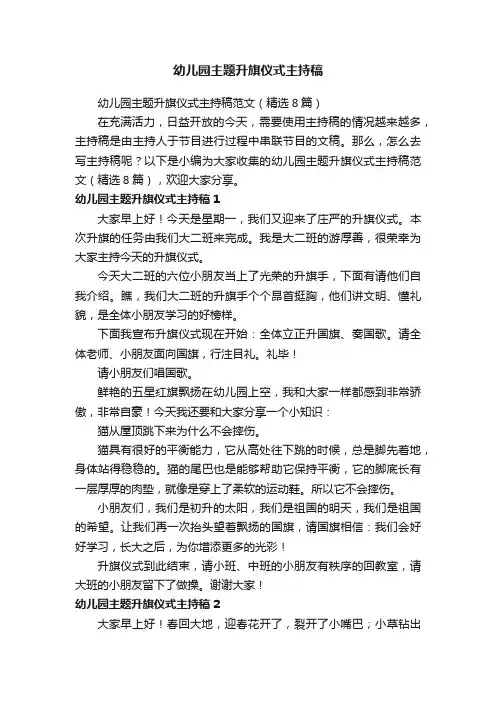 幼儿园主题升旗仪式主持稿

幼儿园主题升旗仪式主持稿范文（精选8篇）

在充满活力，日益开放的今天，需要使用主持稿的情况越来越多，主持稿是由主持人于节目进行过程中串联节目的文稿。那么，怎么去写主持稿呢？以下是小编为大家收集的幼儿园主题升旗仪式主持稿范文（精选8篇），欢迎大家分享。

幼儿园主题升旗仪式主持稿1

大家早上好！今天是星期一，我们又迎来了庄严的升旗仪式。本次升旗的任务由我们大二班来完成。我是大二班的游厚善，很荣幸为大家主持今天的升旗仪式。

今天大二班的六位小朋友当上了光荣的升旗手，下面有请他们自我介绍。瞧，我们大二班的升旗手个个昂首挺胸，他们讲文明、懂礼貌，是全体小朋友学习的好榜样。

下面我宣布升旗仪式现在开始：全体立正升国旗、奏国歌。请全体老师、小朋友面向国旗，行注目礼。礼毕！

请小朋友们唱国歌。

鲜艳的五星红旗飘扬在幼儿园上空，我和大家一样都感到非常骄傲，非常自豪！今天我还要和大家分享一个小知识：

猫从屋顶跳下来为什么不会摔伤。

猫具有很好的平衡能力，它从高处往下跳的时候，总是脚先着地，身体站得稳稳的。猫的尾巴也是能够帮助它保持平衡，它的脚底长有一层厚厚的肉垫，就像是穿上了柔软的运动鞋。所以它不会摔伤。

小朋友们，我们是初升的太阳，我们是祖国的明天，我们是祖国的希望。让我们再一次抬头望着飘扬的国旗，请国旗相信：我们会好好学习，长大之后，为你增添更多的光彩！

升旗仪式到此结束，请小班、中班的小朋友有秩序的回教室，请大班的小朋友留下了做操。谢谢大家！

幼儿园主题升旗仪式主持稿2

大家早上好！春回大地，迎春花开了，裂开了小嘴巴；小草钻出